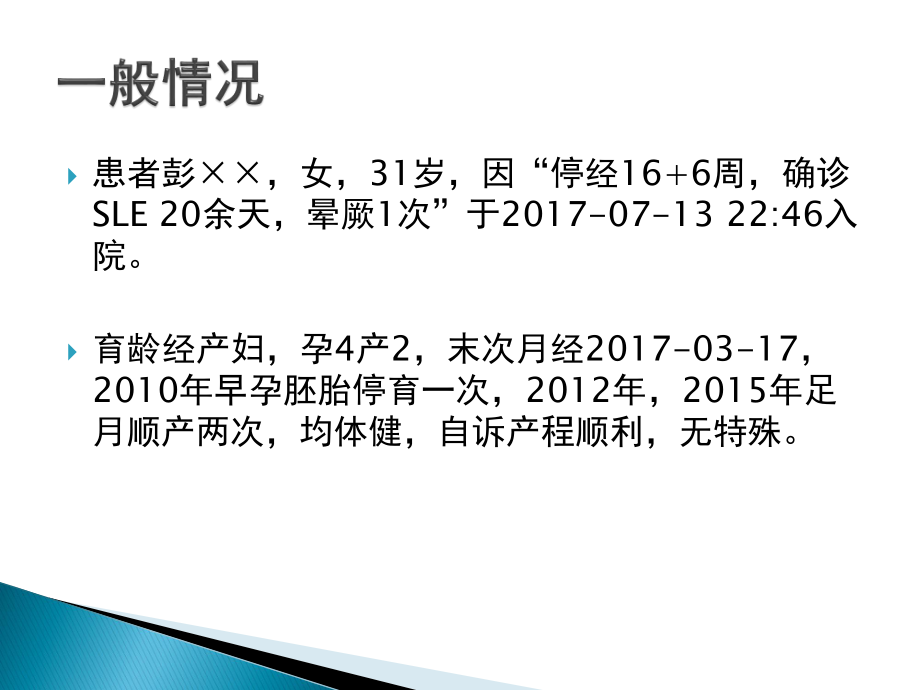 一般情况

患者彭××，女，31岁，因“停经16+6周，确诊SLE 20余天，晕厥1次”于2017-07-13 22:46入院。

育龄经产妇，孕4产2，末次月经2017-03-17，2010年早孕胚胎停育一次，2012年，2015年足月顺产两次，均体健，自诉产程顺利，无特殊。